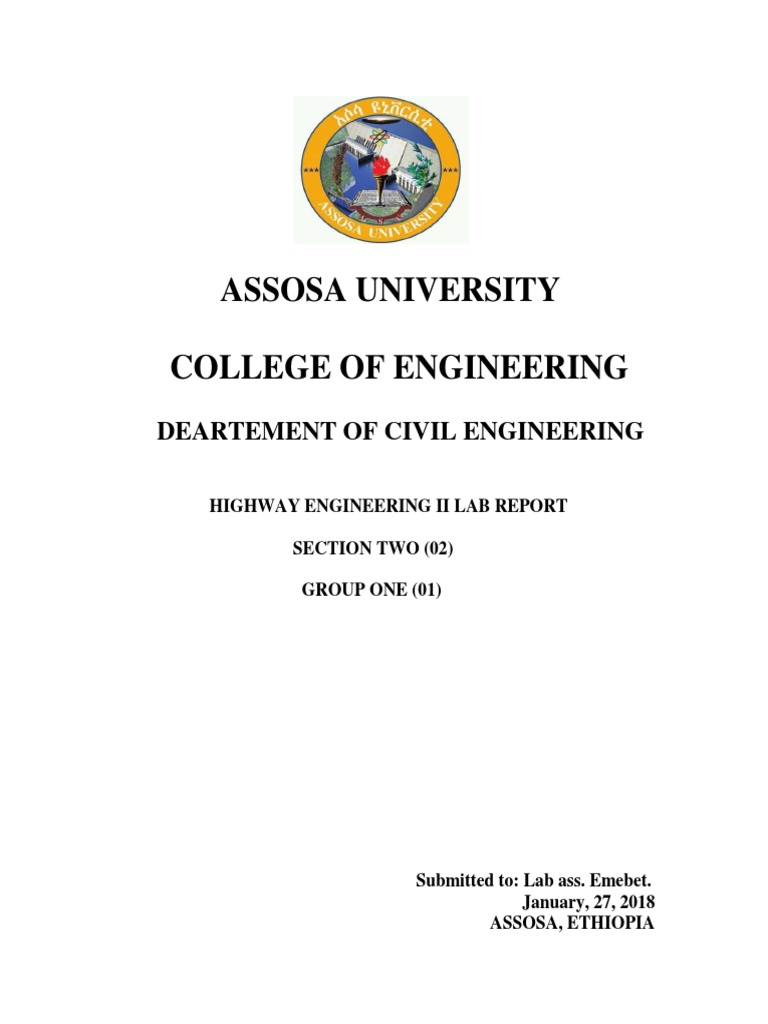 አሶሳ ዩኒቨርሲቲ
ASSOSA UNIVERSITY

ASSOSA UNIVERSITY

COLLEGE OF ENGINEERING

DEARTEMENT OF CIVIL ENGINEERING

HIGHWAY ENGINEERING II LAB REPORT

SECTION TWO (02)

GROUP ONE (01)

Submitted to: Lab ass. Emebet.
January, 27, 2018
ASSOSA, ETHIOPIA